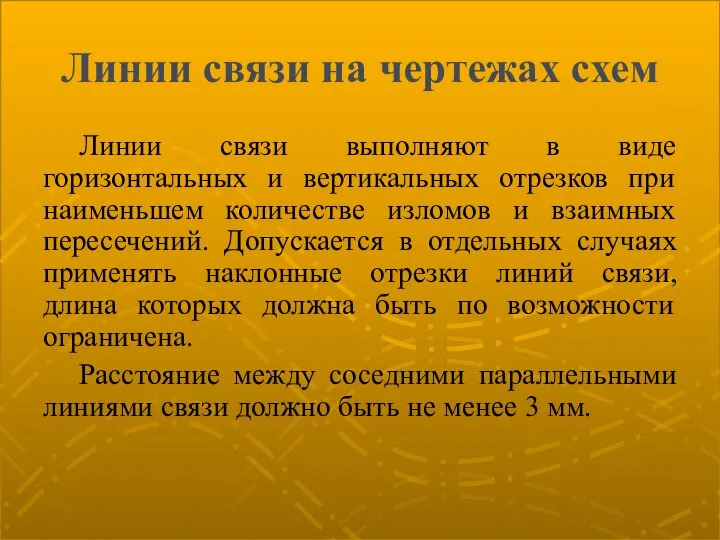 Линии связи на чертежах схем

Линии связи выполняют в виде горизонтальных и вертикальных отрезков при наименьшем количестве изломов и взаимных пересечений. Допускается в отдельных случаях применять наклонные отрезки линий связи, длина которых должна быть по возможности ограничена.

Расстояние между соседними параллельными линиями связи должно быть не менее 3 мм.